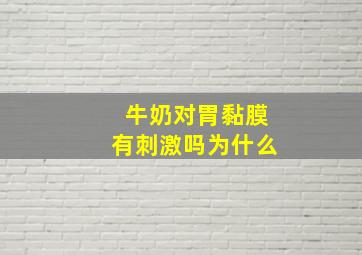 牛奶对胃黏膜
有刺激吗为什么